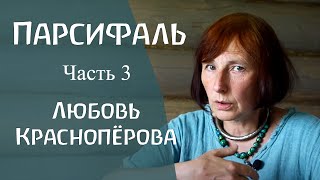 ПАРСИФАЛЬ

Часть 3

ЛЮБОВЬ КРАСНОПЁРОВА